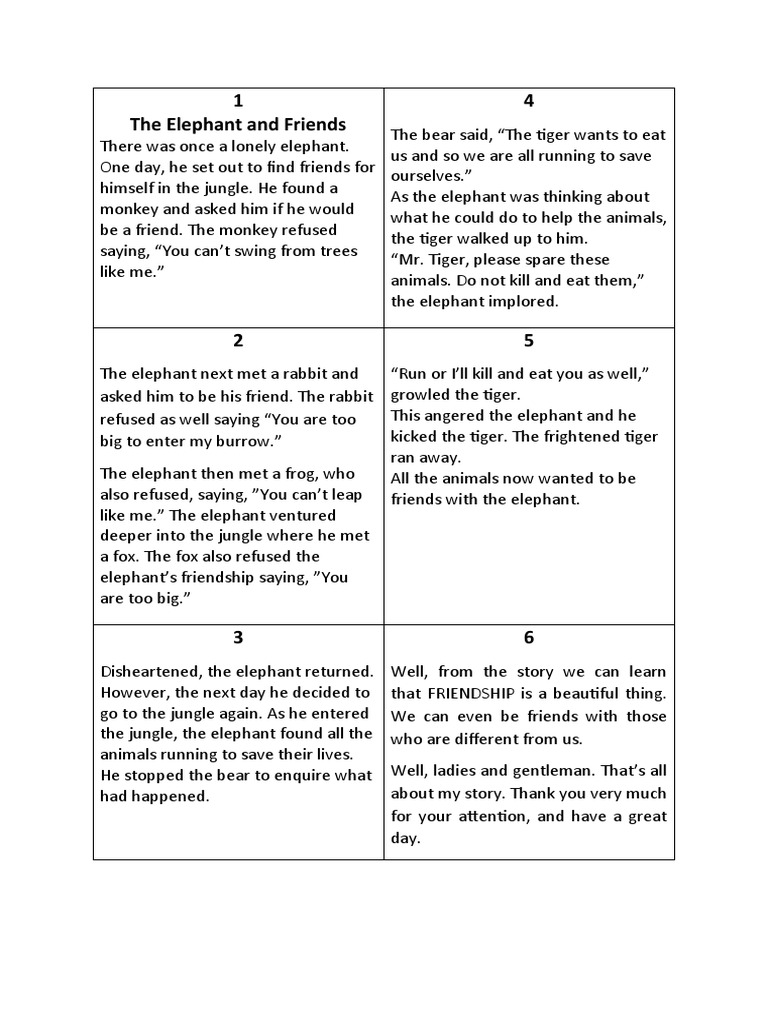 1

The Elephant and Friends

There was once a lonely elephant. One day, he set out to find friends for himself in the jungle. He found a monkey and asked him if he would be a friend. The monkey refused saying, “You can’t swing from trees like me.”

2

The elephant next met a rabbit and asked him to be his friend. The rabbit refused as well saying “You are too big to enter my burrow.”

The elephant then met a frog, who also refused, saying, ”You can’t leap like me.” The elephant ventured deeper into the jungle where he met a fox. The fox also refused the elephant’s friendship saying, ”You are too big.”

3

Disheartened, the elephant returned. However, the next day he decided to go to the jungle again. As he entered the jungle, the elephant found all the animals running to save their lives. He stopped the bear to enquire what had happened.

4

The bear said, “The tiger wants to eat us and so we are all running to save ourselves.”
As the elephant was thinking about what he could do to help the animals, the tiger walked up to him.
“Mr. Tiger, please spare these animals. Do not kill and eat them,” the elephant implored.

5

“Run or I’ll kill and eat you as well,” growled the tiger.
This angered the elephant and he kicked the tiger. The frightened tiger ran away.
All the animals now wanted to be friends with the elephant.

6

Well, from the story we can learn that FRIENDSHIP is a beautiful thing. We can even be friends with those who are different from us.

Well, ladies and gentleman. That’s all about my story. Thank you very much for your attention, and have a great day.